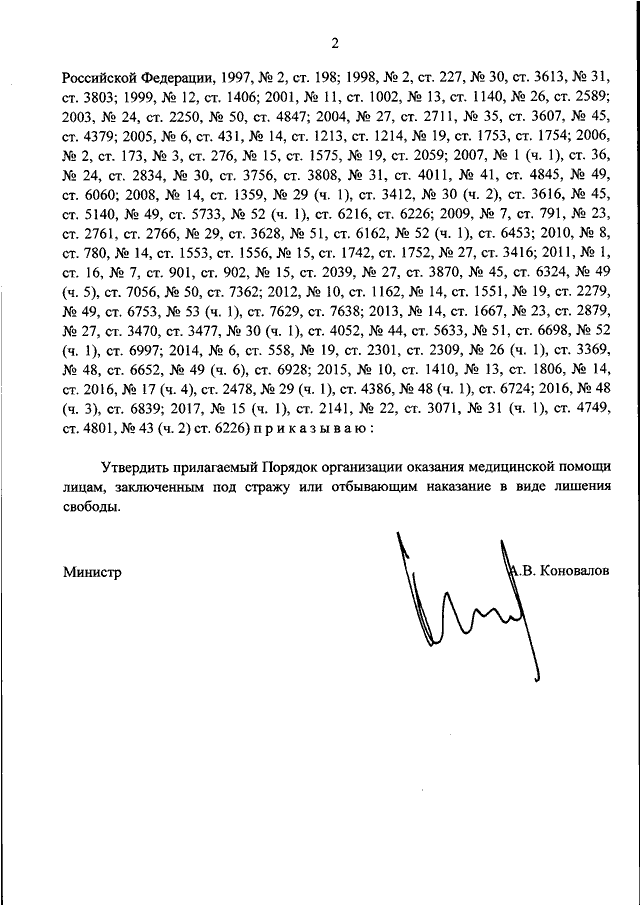 2

Российской Федерации, 1997, № 2, ст. 198; 1998, № 2, ст. 227, № 30, ст. 3613, № 31, ст. 3803; 1999, № 12, ст. 1406; 2001, № 11, ст. 1002, № 13, ст. 1140, № 26, ст. 2589; 2003, № 24, ст. 2250, № 50, ст. 4847; 2004, № 27, ст. 2711, № 35, ст. 3607, № 45, ст. 4379; 2005, № 6, ст. 431, № 14, ст. 1213, ст. 1214, № 19, ст. 1753, ст. 1754; 2006, № 2, ст. 173, № 3, ст. 276, № 15, ст. 1575, № 19, ст. 2059; 2007, № 1 (ч. 1), ст. 36, № 24, ст. 2834, № 30, ст. 3756, ст. 3808, № 31, ст. 4011, № 41, ст. 4845, № 49, ст. 6060; 2008, № 14, ст. 1359, № 29 (ч. 1), ст. 3412, № 30 (ч. 2), ст. 3616, № 45, ст. 5140, № 49, ст. 5733, № 52 (ч. 1), ст. 6216, ст. 6226; 2009, № 7, ст. 791, № 23, ст. 2761, ст. 2766, № 29, ст. 3628, № 51, ст. 6162, № 52 (ч. 1), ст. 6453; 2010, № 8, ст. 780, № 14, ст. 1553, ст. 1556, № 15, ст. 1742, ст. 1752, № 27, ст. 3416; 2011, № 1, ст. 16, № 7, ст. 901, ст. 902, № 15, ст. 2039, № 27, ст. 3870, № 45, ст. 6324, № 49 (ч. 5), ст. 7056, № 50, ст. 7362; 2012, № 10, ст. 1162, № 14, ст. 1551, № 19, ст. 2279, № 49, ст. 6753, № 53 (ч. 1), ст. 7629, ст. 7638; 2013, № 14, ст. 1667, № 23, ст. 2879, № 27, ст. 3470, ст. 3477, № 30 (ч. 1), ст. 4052, № 44, ст. 5633, № 51, ст. 6698, № 52 (ч. 1), ст. 6997; 2014, № 6, ст. 558, № 19, ст. 2301, ст. 2309, № 26 (ч. 1), ст. 3369, № 48, ст. 6652, № 49 (ч. 6), ст. 6928; 2015, № 10, ст. 1410, № 13, ст. 1806, № 14, ст. 2016, № 17 (ч. 4), ст. 2478, № 29 (ч. 1), ст. 4386, № 48 (ч. 1), ст. 6724; 2016, № 48 (ч. 3), ст. 6839; 2017, № 15 (ч. 1), ст. 2141, № 22, ст. 3071, № 31 (ч. 1), ст. 4749, ст. 4801, № 43 (ч. 2) ст. 6226) п р и к а з ы в а ю :

Утвердить прилагаемый Порядок организации оказания медицинской помощи лицам, заключенным под стражу или отбывающим наказание в виде лишения свободы.

Министр А.В. Коновалов